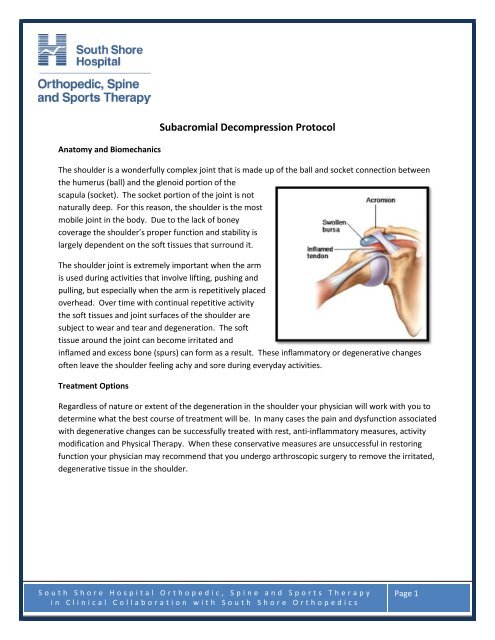 South Shore Hospital

Orthopedic, Spine and Sports Therapy

Subacromial Decompression Protocol

Anatomy and Biomechanics

The shoulder is a wonderfully complex joint that is made up of the ball and socket connection between the humerus (ball) and the glenoid portion of the scapula (socket). The socket portion of the joint is not naturally deep. For this reason, the shoulder is the most mobile joint in the body. Due to the lack of boney coverage the shoulder's proper function and stability is largely dependent on the soft tissues that surround it.

Acromion
Swollen bursa
Inflamed tendon

The shoulder joint is extremely important when the arm is used during activities that involve lifting, pushing and pulling, but especially when the arm is repetitively placed overhead. Over time with continual repetitive activity the soft tissues and joint surfaces of the shoulder are subject to wear and tear and degeneration. The soft tissue around the joint can become irritated and inflamed and excess bone (spurs) can form as a result. These inflammatory or degenerative changes often leave the shoulder feeling achy and sore during everyday activities.

Treatment Options

Regardless of nature or extent of the degeneration in the shoulder your physician will work with you to determine what the best course of treatment will be. In many cases the pain and dysfunction associated with degenerative changes can be successfully treated with rest, anti-inflammatory measures, activity modification and Physical Therapy. When these conservative measures are unsuccessful in restoring function your physician may recommend that you undergo arthroscopic surgery to remove the irritated, degenerative tissue in the shoulder.

South Shore Hospital Orthopedic, Spine and Sports Therapy in Clinical Collaboration with South Shore Orthopedics

Page 1